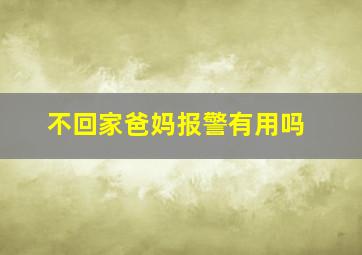 不回家爸妈报警有用吗